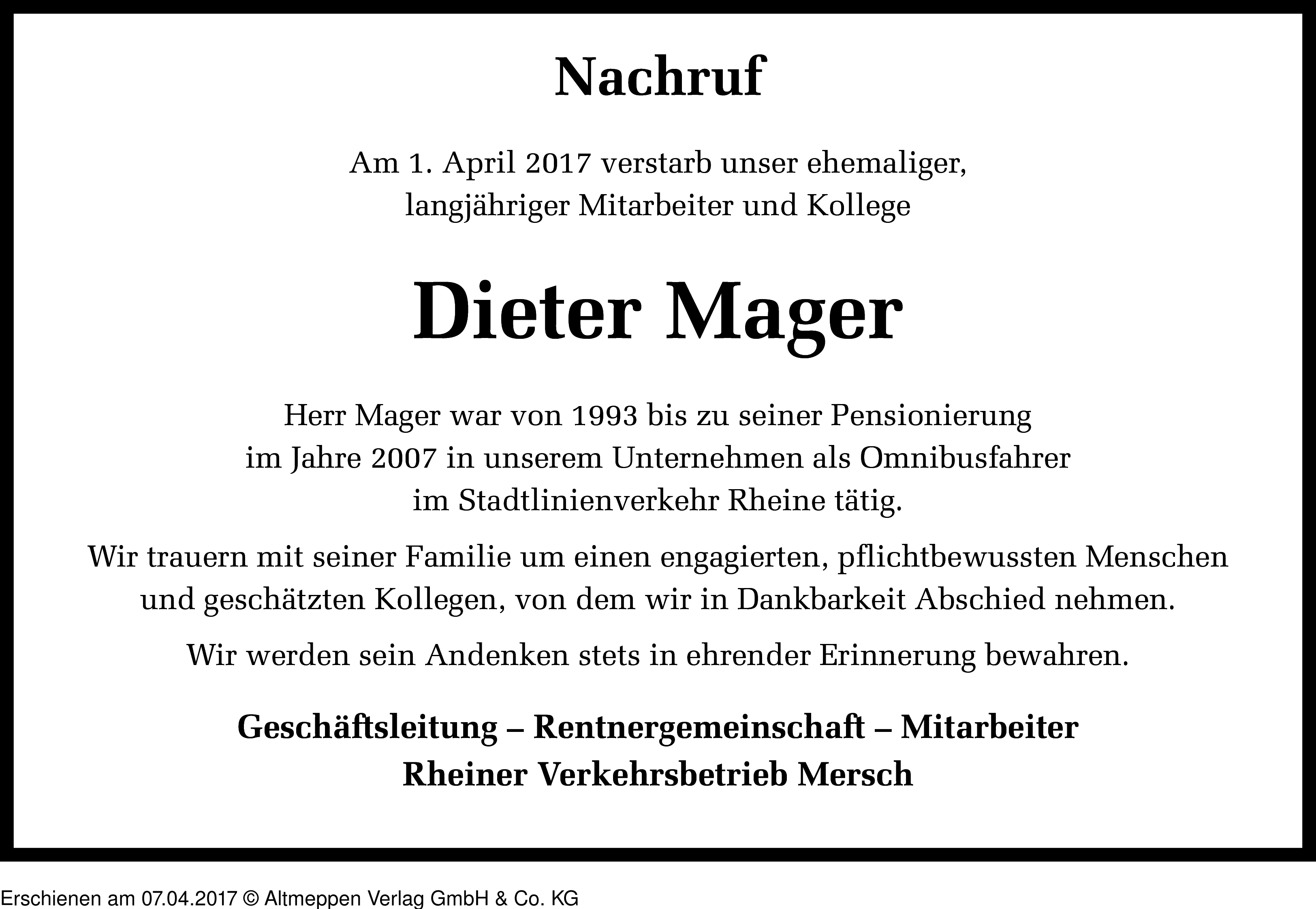 Nachruf

Am 1. April 2017 verstarb unser ehemaliger, langjähriger Mitarbeiter und Kollege

Dieter Mager

Herr Mager war von 1993 bis zu seiner Pensionierung im Jahre 2007 in unserem Unternehmen als Omnibusfahrer im Stadtlinienverkehr Rheine tätig.

Wir trauern mit seiner Familie um einen engagierten, pflichtbewussten Menschen und geschätzten Kollegen, von dem wir in Dankbarkeit Abschied nehmen.

Wir werden sein Andenken stets in ehrender Erinnerung bewahren.

Geschäftsleitung – Rentnergemeinschaft – Mitarbeiter
Rheiner Verkehrsbetrieb Mersch

Erschienen am 07.04.2017 © Altmeppen Verlag GmbH & Co. KG